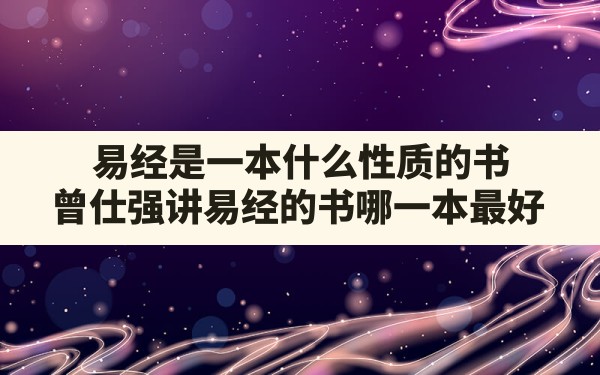 易经是一本什么性质的书
曾仕强讲易经的书哪一本最好